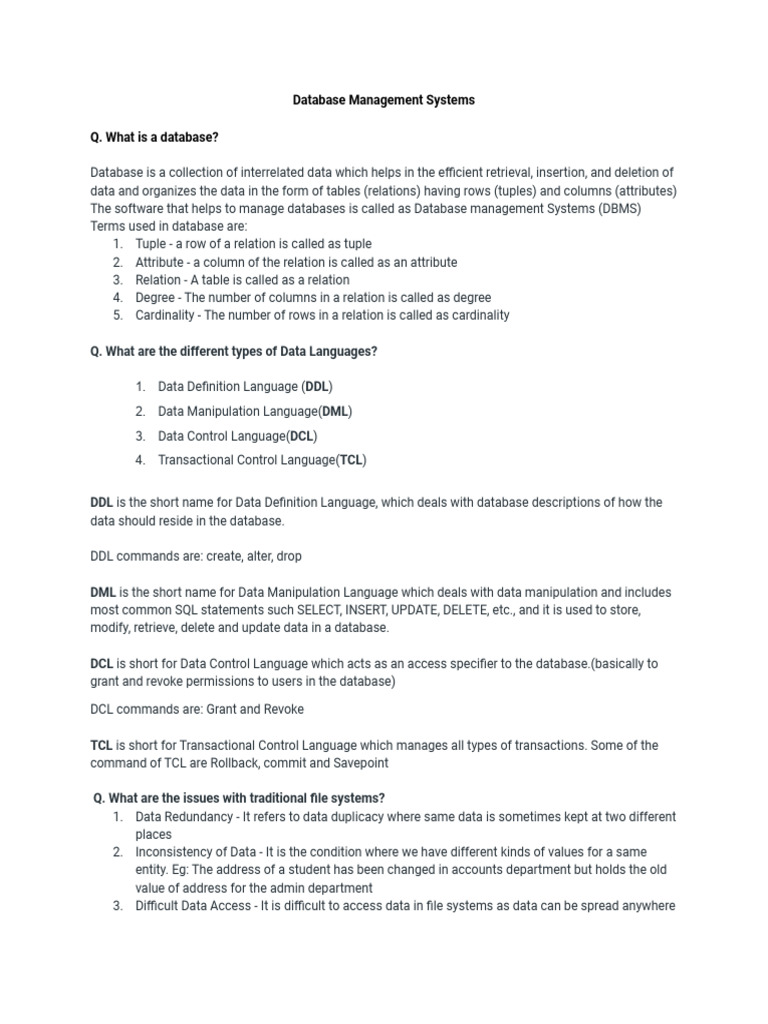 Database Management Systems

Q. What is a database?

Database is a collection of interrelated data which helps in the efficient retrieval, insertion, and deletion of data and organizes the data in the form of tables (relations) having rows (tuples) and columns (attributes) The software that helps to manage databases is called as Database management Systems (DBMS)
Terms used in database are:
1. Tuple - a row of a relation is called as tuple
2. Attribute - a column of the relation is called as an attribute
3. Relation - A table is called as a relation
4. Degree - The number of columns in a relation is called as degree
5. Cardinality - The number of rows in a relation is called as cardinality

Q. What are the different types of Data Languages?

1. Data Definition Language (DDL)
2. Data Manipulation Language(DML)
3. Data Control Language(DCL)
4. Transactional Control Language(TCL)

DDL is the short name for Data Definition Language, which deals with database descriptions of how the data should reside in the database.

DDL commands are: create, alter, drop

DML is the short name for Data Manipulation Language which deals with data manipulation and includes most common SQL statements such SELECT, INSERT, UPDATE, DELETE, etc., and it is used to store, modify, retrieve, delete and update data in a database.

DCL is short for Data Control Language which acts as an access specifier to the database.(basically to grant and revoke permissions to users in the database)

DCL commands are: Grant and Revoke

TCL is short for Transactional Control Language which manages all types of transactions. Some of the command of TCL are Rollback, commit and Savepoint

Q. What are the issues with traditional file systems?
1. Data Redundancy - It refers to data duplicacy where same data is sometimes kept at two different places
2. Inconsistency of Data - It is the condition where we have different kinds of values for a same entity. Eg: The address of a student has been changed in accounts department but holds the old value of address for the admin department
3. Difficult Data Access - It is difficult to access data in file systems as data can be spread anywhere